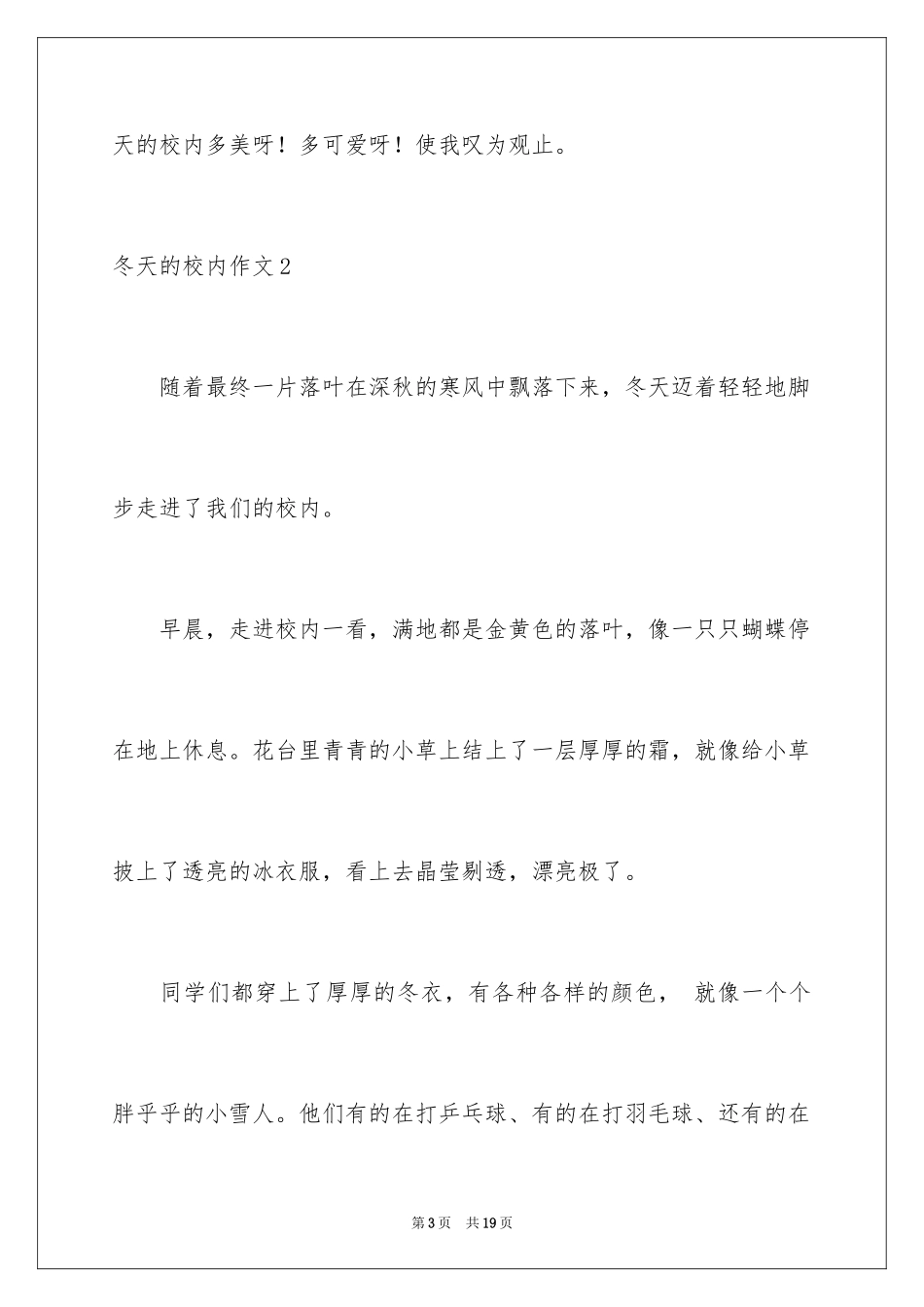 天的校内多美呀！多可爱呀！使我叹为观止。

冬天的校内作文2

随着最终一片落叶在深秋的寒风中飘落下来，冬天迈着轻轻地脚步走进了我们的校内。

早晨，走进校内一看，满地都是金黄色的落叶，像一只只蝴蝶停在地上休息。花台里青青的小草上结上了一层厚厚的霜，就像给小草披上了透亮的冰衣服，看上去晶莹剔透，漂亮极了。

同学们都穿上了厚厚的冬衣，有各种各样的颜色， 就像一个个胖乎乎的小雪人。他们有的在打乒乓球、有的在打羽毛球、还有的在

第3页 共19页